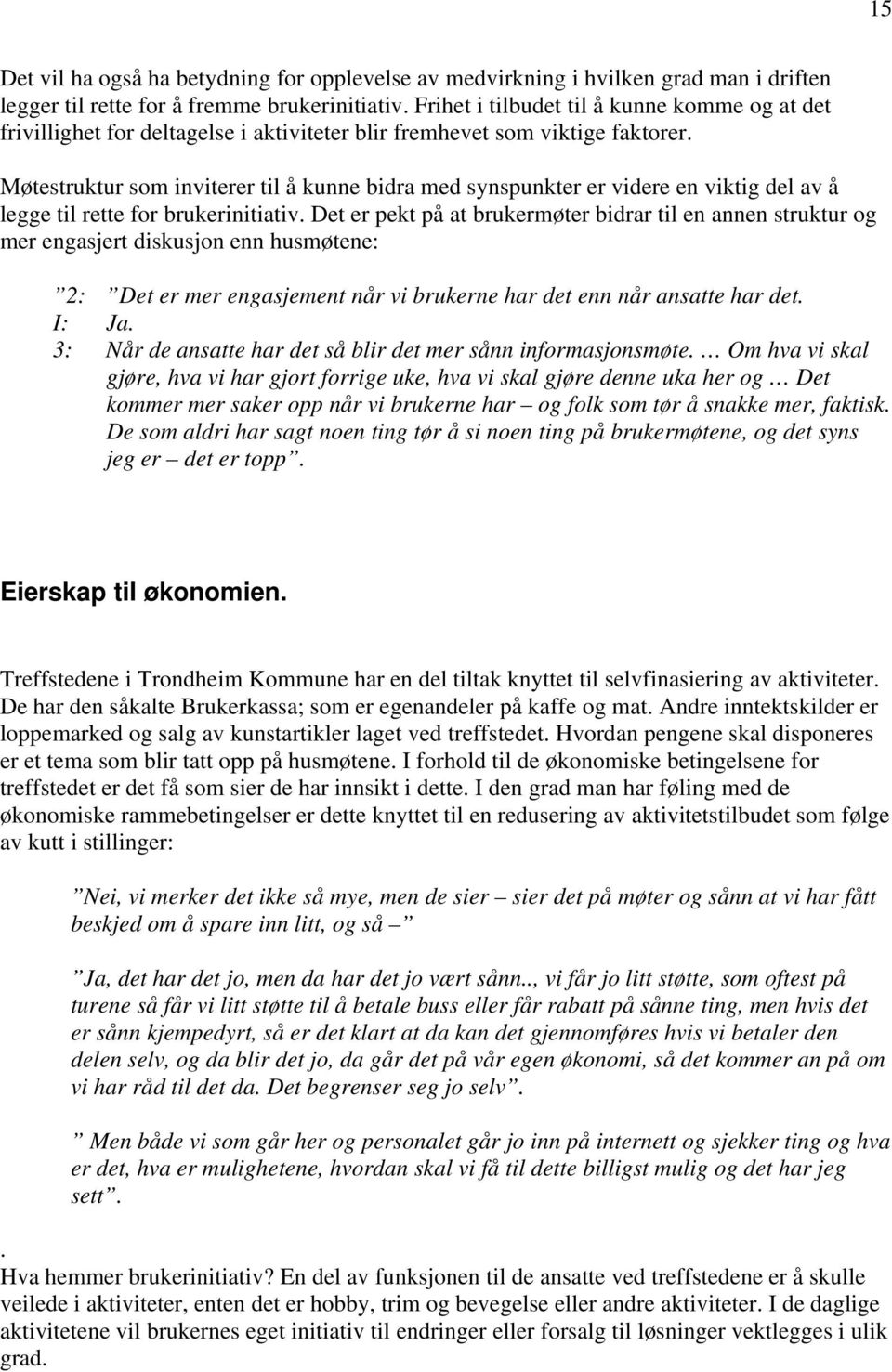 15

Det vil ha også ha betydning for opplevelse av medvirkning i hvilken grad man i driften legger til rette for å fremme brukerinitiativ. Frihet i tilbudet til å kunne komme og at det frivillighet for deltagelse i aktiviteter blir fremhevet som viktige faktorer.

Møtestruktur som inviterer til å kunne bidra med synspunkter er videre en viktig del av å legge til rette for brukerinitiativ. Det er pekt på at brukermøter bidrar til en annen struktur og mer engasjert diskusjon enn husmøtene:

”2: ”Det er mer engasjement når vi brukerne har det enn når ansatte har det.
I: Ja.
3: Når de ansatte har det så blir det mer sånn informasjonsmøte. … Om hva vi skal gjøre, hva vi har gjort forrige uke, hva vi skal gjøre denne uka her og … Det kommer mer saker opp når vi brukerne har – og folk som tør å snakke mer, faktisk. De som aldri har sagt noen ting tør å si noen ting på brukermøtene, og det syns jeg er – det er topp”.

Eierskap til økonomien.

Treffstedene i Trondheim Kommune har en del tiltak knyttet til selvfinasiering av aktiviteter. De har den såkalte Brukerkassa; som er egenandeler på kaffe og mat. Andre inntektskilder er loppemarked og salg av kunstartikler laget ved treffstedet. Hvordan pengene skal disponeres er et tema som blir tatt opp på husmøtene. I forhold til de økonomiske betingelsene for treffstedet er det få som sier de har innsikt i dette. I den grad man har føling med de økonomiske rammebetingelser er dette knyttet til en redusering av aktivitetstilbudet som følge av kutt i stillinger:

”Nei, vi merker det ikke så mye, men de sier – sier det på møter og sånn at vi har fått beskjed om å spare inn litt, og så –”

”Ja, det har det jo, men da har det jo vært sånn.., vi får jo litt støtte, som oftest på turene så får vi litt støtte til å betale buss eller får rabatt på sånne ting, men hvis det er sånn kjempedyrt, så er det klart at da kan det gjennomføres hvis vi betaler den delen selv, og da blir det jo, da går det på vår egen økonomi, så det kommer an på om vi har råd til det da. Det begrenser seg jo selv”.

” Men både vi som går her og personalet går jo inn på internett og sjekker ting og hva er det, hva er mulighetene, hvordan skal vi få til dette billigst mulig og det har jeg sett”.

.
Hva hemmer brukerinitiativ? En del av funksjonen til de ansatte ved treffstedene er å skulle veilede i aktiviteter, enten det er hobby, trim og bevegelse eller andre aktiviteter. I de daglige aktivitetene vil brukernes eget initiativ til endringer eller forsalg til løsninger vektlegges i ulik grad.